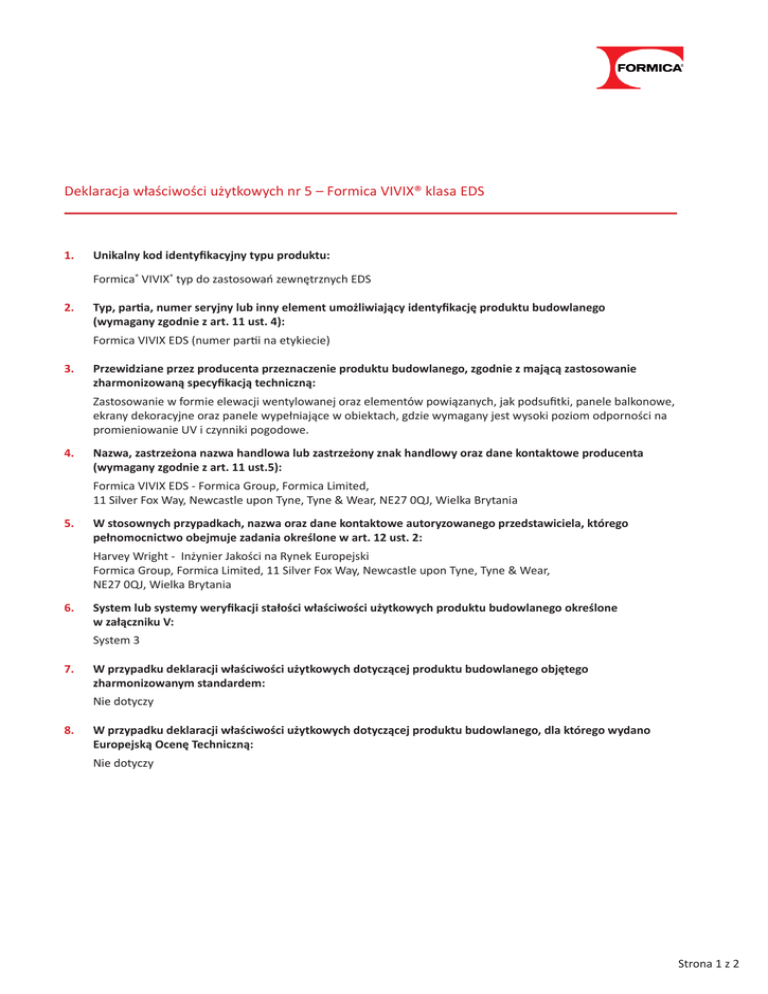 FORMICA®

Deklaracja właściwości użytkowych nr 5 – Formica VIVIX® klasa EDS

1. Unikalny kod identyfikacyjny typu produktu:

Formica® VIVIX® typ do zastosowań zewnętrznych EDS

2. Typ, partia, numer seryjny lub inny element umożliwiający identyfikację produktu budowlanego (wymagany zgodnie z art. 11 ust. 4):

Formica VIVIX EDS (numer partii na etykiecie)

3. Przewidziane przez producenta przeznaczenie produktu budowlanego, zgodnie z mającą zastosowanie zharmonizowaną specyfikacją techniczną:

Zastosowanie w formie elewacji wentylowanej oraz elementów powiązanych, jak podsufitki, panele balkonowe, ekrany dekoracyjne oraz panele wypełniające w obiektach, gdzie wymagany jest wysoki poziom odporności na promieniowanie UV i czynniki pogodowe.

4. Nazwa, zastrzeżona nazwa handlowa lub zastrzeżony znak handlowy oraz dane kontaktowe producenta (wymagany zgodnie z art. 11 ust.5):

Formica VIVIX EDS - Formica Group, Formica Limited, 11 Silver Fox Way, Newcastle upon Tyne, Tyne & Wear, NE27 0QJ, Wielka Brytania

5. W stosownych przypadkach, nazwa oraz dane kontaktowe autoryzowanego przedstawiciela, którego pełnomocnictwo obejmuje zadania określone w art. 12 ust. 2:

Harvey Wright - Inżynier Jakości na Rynek Europejski
Formica Group, Formica Limited, 11 Silver Fox Way, Newcastle upon Tyne, Tyne & Wear, NE27 0QJ, Wielka Brytania

6. System lub systemy weryfikacji stałości właściwości użytkowych produktu budowlanego określone w załączniku V:

System 3

7. W przypadku deklaracji właściwości użytkowych dotyczącej produktu budowlanego objętego zharmonizowanym standardem:

Nie dotyczy

8. W przypadku deklaracji właściwości użytkowych dotyczącej produktu budowlanego, dla którego wydano Europejską Ocenę Techniczną:

Nie dotyczy

Strona 1 z 2